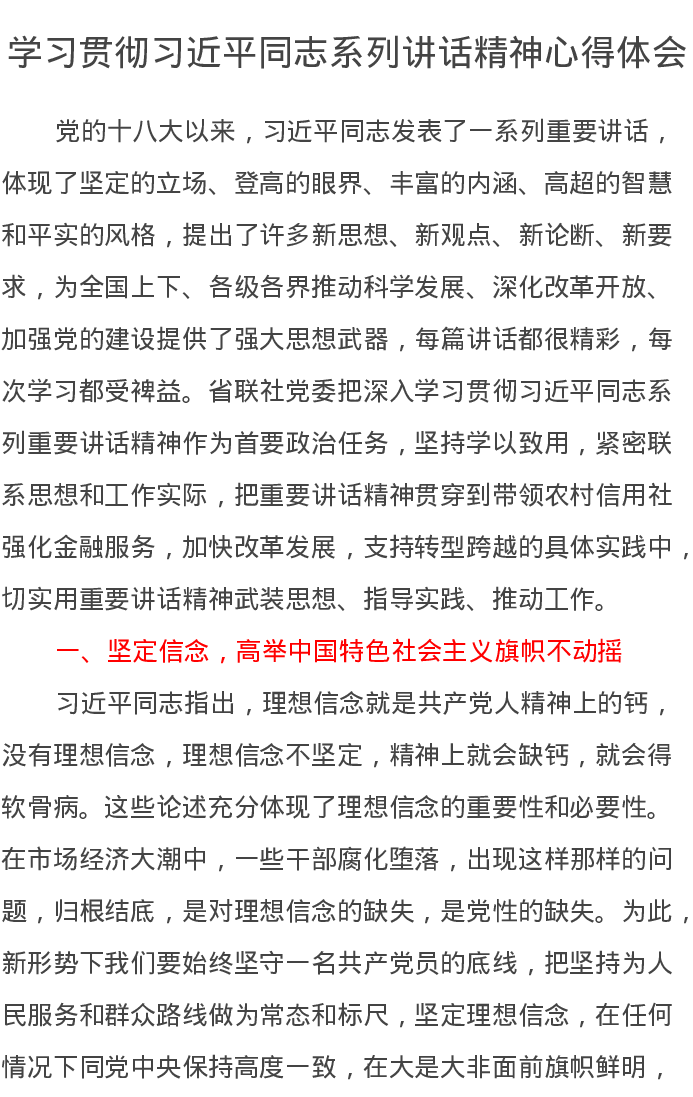 学习贯彻习近平同志系列讲话精神心得体会

党的十八大以来，习近平同志发表了一系列重要讲话，体现了坚定的立场、登高的眼界、丰富的内涵、高超的智慧和平实的风格，提出了许多新思想、新观点、新论断、新要求，为全国上下、各级各界推动科学发展、深化改革开放、加强党的建设提供了强大思想武器，每篇讲话都很精彩，每次学习都受裨益。省联社党委把深入学习贯彻习近平同志系列重要讲话精神作为首要政治任务，坚持学以致用，紧密联系思想和工作实际，把重要讲话精神贯穿到带领农村信用社强化金融服务，加快改革发展，支持转型跨越的具体实践中，切实用重要讲话精神武装思想、指导实践、推动工作。

一、坚定信念，高举中国特色社会主义旗帜不动摇

习近平同志指出，理想信念就是共产党人精神上的钙，没有理想信念，理想信念不坚定，精神上就会缺钙，就会得软骨病。这些论述充分体现了理想信念的重要性和必要性。在市场经济大潮中，一些干部腐化堕落，出现这样那样的问题，归根结底，是对理想信念的缺失，是党性的缺失。为此，新形势下我们要始终坚守一名共产党员的底线，把坚持为人民服务和群众路线做为常态和标尺，坚定理想信念，在任何情况下同党中央保持高度一致，在大是大非面前旗帜鲜明，